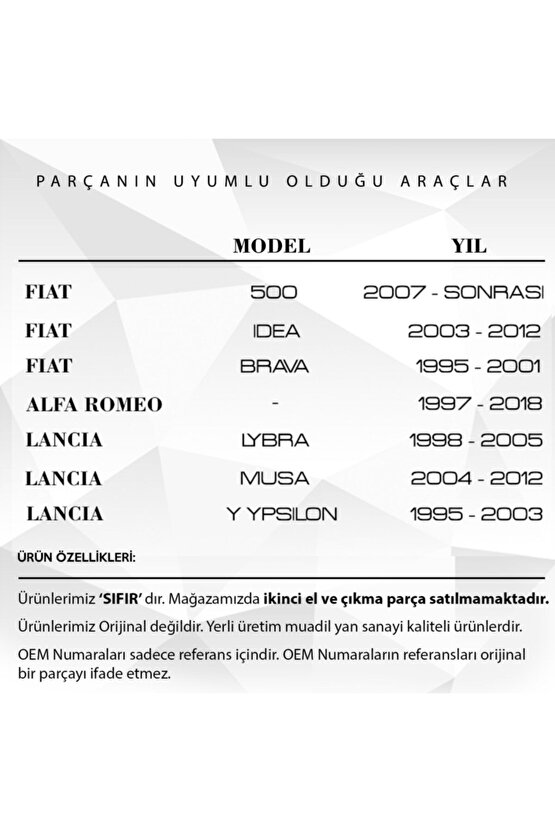 PARÇANIN UYUMLU OLDUĞU ARAÇLAR

| | MODEL | YIL |
|---|---|---|
| FIAT | 500 | 2007 - SONRASI |
| FIAT | IDEA | 2003 - 2012 |
| FIAT | BRAVA | 1995 - 2001 |
| ALFA ROMEO | - | 1997 - 2018 |
| LANCIA | LYBRA | 1998 - 2005 |
| LANCIA | MUSA | 2004 - 2012 |
| LANCIA | Y YPSILON | 1995 - 2003 |

ÜRÜN ÖZELLİKLERİ:

Ürünlerimiz 'SIFIR' dır. Mağazamızda ikinci el ve çıkma parça satılmamaktadır.

Ürünlerimiz Orijinal değildir. Yerli üretim muadil yan sanayi kaliteli ürünlerdir.

OEM Numaraları sadece referans içindir. OEM Numaraların referansları orijinal bir parçayı ifade etmez.